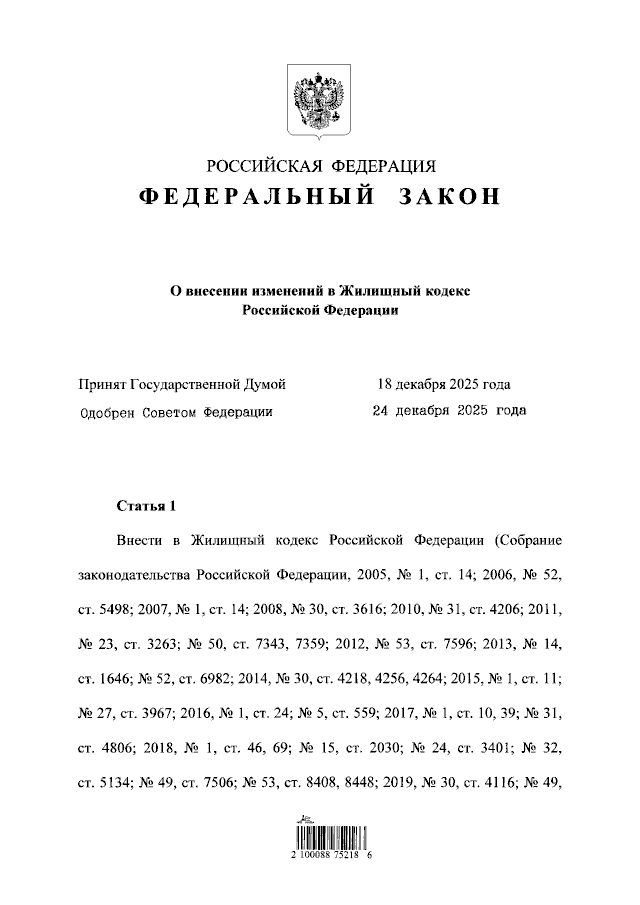 РОССИЙСКАЯ ФЕДЕРАЦИЯ

ФЕДЕРАЛЬНЫЙ ЗАКОН

О внесении изменений в Жилищный кодекс Российской Федерации

Принят Государственной Думой 18 декабря 2025 года

Одобрен Советом Федерации 24 декабря 2025 года

Статья 1

Внести в Жилищный кодекс Российской Федерации (Собрание законодательства Российской Федерации, 2005, № 1, ст. 14; 2006, № 52, ст. 5498; 2007, № 1, ст. 14; 2008, № 30, ст. 3616; 2010, № 31, ст. 4206; 2011, № 23, ст. 3263; № 50, ст. 7343, 7359; 2012, № 53, ст. 7596; 2013, № 14, ст. 1646; № 52, ст. 6982; 2014, № 30, ст. 4218, 4256, 4264; 2015, № 1, ст. 11; № 27, ст. 3967; 2016, № 1, ст. 24; № 5, ст. 559; 2017, № 1, ст. 10, 39; № 31, ст. 4806; 2018, № 1, ст. 46, 69; № 15, ст. 2030; № 24, ст. 3401; № 32, ст. 5134; № 49, ст. 7506; № 53, ст. 8408, 8448; 2019, № 30, ст. 4116; № 49,

2 100088 75218 6